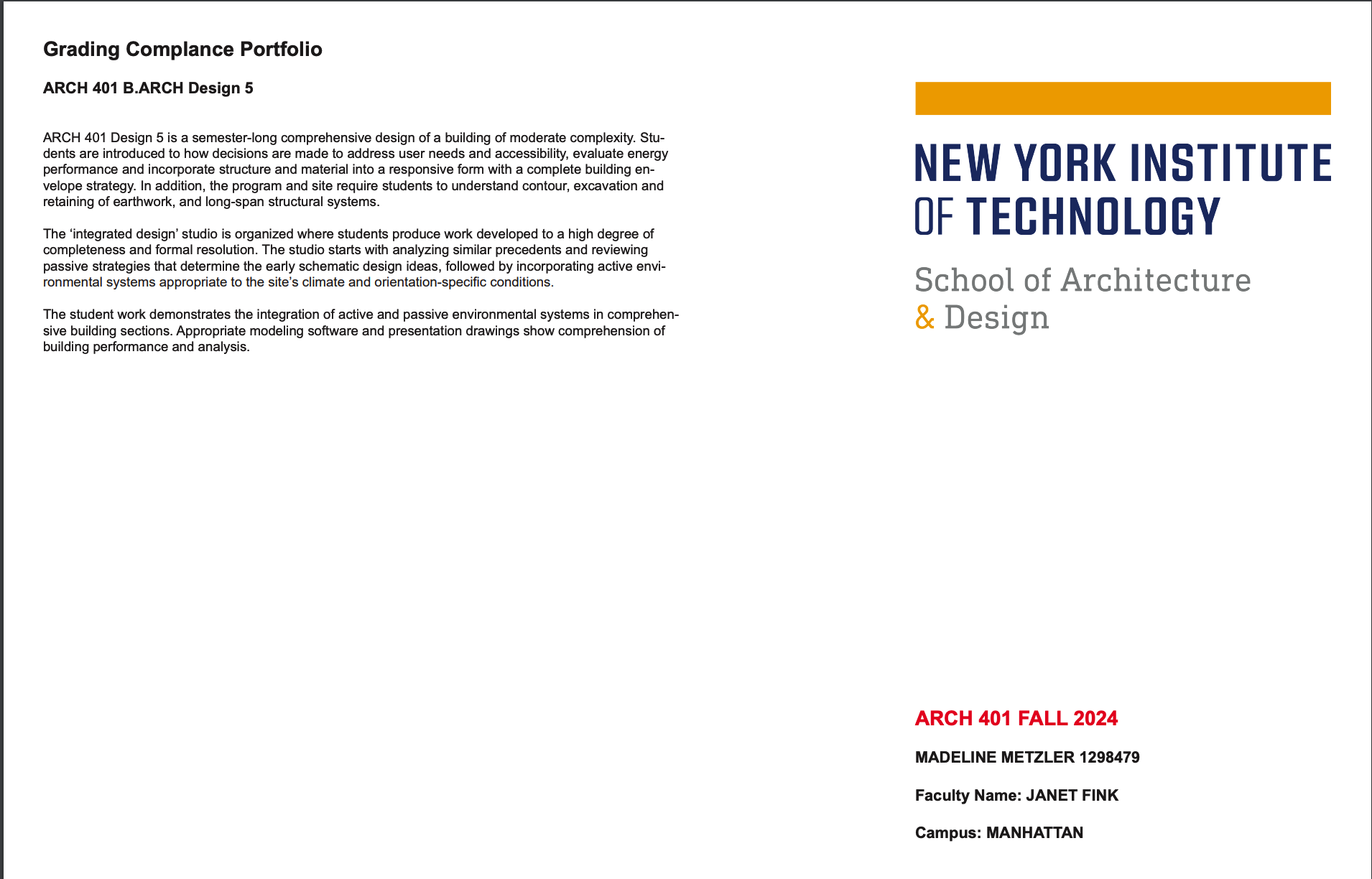 Grading Complance Portfolio

ARCH 401 B.ARCH Design 5

ARCH 401 Design 5 is a semester-long comprehensive design of a building of moderate complexity. Students are introduced to how decisions are made to address user needs and accessibility, evaluate energy performance and incorporate structure and material into a responsive form with a complete building envelope strategy. In addition, the program and site require students to understand contour, excavation and retaining of earthwork, and long-span structural systems.

The ‘integrated design’ studio is organized where students produce work developed to a high degree of completeness and formal resolution. The studio starts with analyzing similar precedents and reviewing passive strategies that determine the early schematic design ideas, followed by incorporating active environmental systems appropriate to the site’s climate and orientation-specific conditions.

The student work demonstrates the integration of active and passive environmental systems in comprehensive building sections. Appropriate modeling software and presentation drawings show comprehension of building performance and analysis.

NEW YORK INSTITUTE OF TECHNOLOGY

School of Architecture & Design

ARCH 401 FALL 2024

MADELINE METZLER 1298479

Faculty Name: JANET FINK

Campus: MANHATTAN